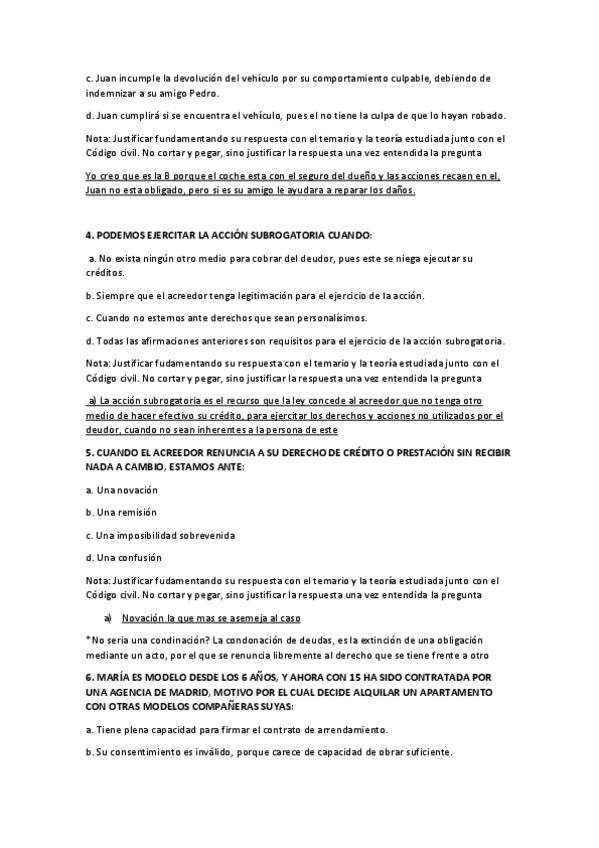 c. Juan incumple la devolución del vehículo por su comportamiento culpable, debiendo de indemnizar a su amigo Pedro.

d. Juan cumplirá si se encuentra el vehículo, pues el no tiene la culpa de que lo hayan robado.

Nota: Justificar fundamentando su respuesta con el temario y la teoría estudiada junto con el Código civil. No cortar y pegar, sino justificar la respuesta una vez entendida la pregunta

Yo creo que es la B porque el coche esta con el seguro del dueño y las acciones recaen en el, Juan no esta obligado, pero si es su amigo le ayudara a reparar los daños.

4. PODEMOS EJERCITAR LA ACCIÓN SUBROGATORIA CUANDO:

a. No exista ningún otro medio para cobrar del deudor, pues este se niega ejecutar su créditos.

b. Siempre que el acreedor tenga legitimación para el ejercicio de la acción.

c. Cuando no estemos ante derechos que sean personalísimos.

d. Todas las afirmaciones anteriores son requisitos para el ejercicio de la acción subrogatoria.

Nota: Justificar fudamentando su respuesta con el temario y la teoría estudiada junto con el Código civil. No cortar y pegar, sino justificar la respuesta una vez entendida la pregunta

a) La acción subrogatoria es el recurso que la ley concede al acreedor que no tenga otro medio de hacer efectivo su crédito, para ejercitar los derechos y acciones no utilizados por el deudor, cuando no sean inherentes a la persona de este

5. CUANDO EL ACREEDOR RENUNCIA A SU DERECHO DE CRÉDITO O PRESTACIÓN SIN RECIBIR NADA A CAMBIO, ESTAMOS ANTE:

a. Una novación

b. Una remisión

c. Una imposibilidad sobrevenida

d. Una confusión

Nota: Justificar fudamentando su respuesta con el temario y la teoría estudiada junto con el Código civil. No cortar y pegar, sino justificar la respuesta una vez entendida la pregunta

a) Novación la que mas se asemeja al caso

*No seria una condinación? La condonación de deudas, es la extinción de una obligación mediante un acto, por el que se renuncia libremente al derecho que se tiene frente a otro

6. MARÍA ES MODELO DESDE LOS 6 AÑOS, Y AHORA CON 15 HA SIDO CONTRATADA POR UNA AGENCIA DE MADRID, MOTIVO POR EL CUAL DECIDE ALQUILAR UN APARTAMENTO CON OTRAS MODELOS COMPAÑERAS SUYAS:

a. Tiene plena capacidad para firmar el contrato de arrendamiento.

b. Su consentimiento es inválido, porque carece de capacidad de obrar suficiente.